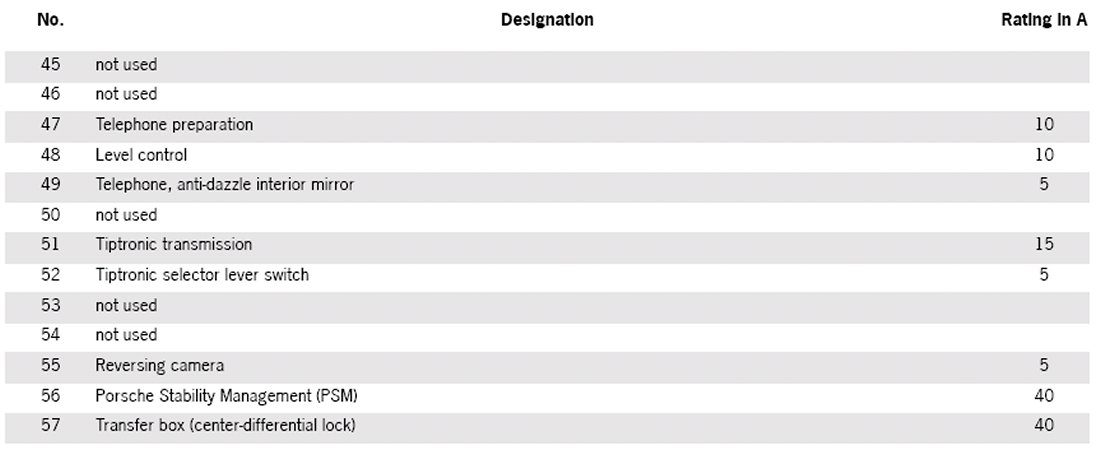 | No. | Designation | Rating in A |
|---|---|---|
| 45 | not used | |
| 46 | not used | |
| 47 | Telephone preparation | 10 |
| 48 | Level control | 10 |
| 49 | Telephone, anti-dazzle interior mirror | 5 |
| 50 | not used | |
| 51 | Tiptronic transmission | 15 |
| 52 | Tiptronic selector lever switch | 5 |
| 53 | not used | |
| 54 | not used | |
| 55 | Reversing camera | 5 |
| 56 | Porsche Stability Management (PSM) | 40 |
| 57 | Transfer box (center-differential lock) | 40 |